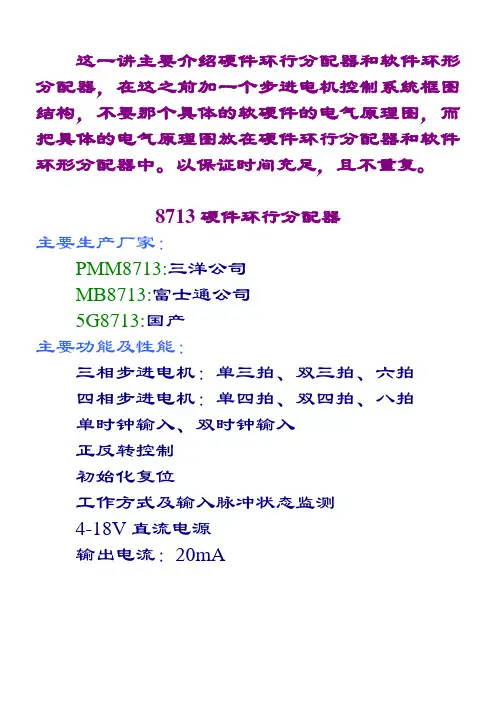 这一讲主要介绍硬件环行分配器和软件环形分配器，在这之前加一个步进电机控制系统框图结构，不要那个具体的软硬件的电气原理图，而把具体的电气原理图放在硬件环行分配器和软件环形分配器中。以保证时间充足，且不重复。

8713硬件环行分配器

主要生产厂家：

PMM8713:三洋公司

MB8713:富士通公司

5G8713:国产

主要功能及性能：

三相步进电机：单三拍、双三拍、六拍

四相步进电机：单四拍、双四拍、八拍

单时钟输入、双时钟输入

正反转控制

初始化复位

工作方式及输入脉冲状态监测

4-18V直流电源

输出电流：20mA